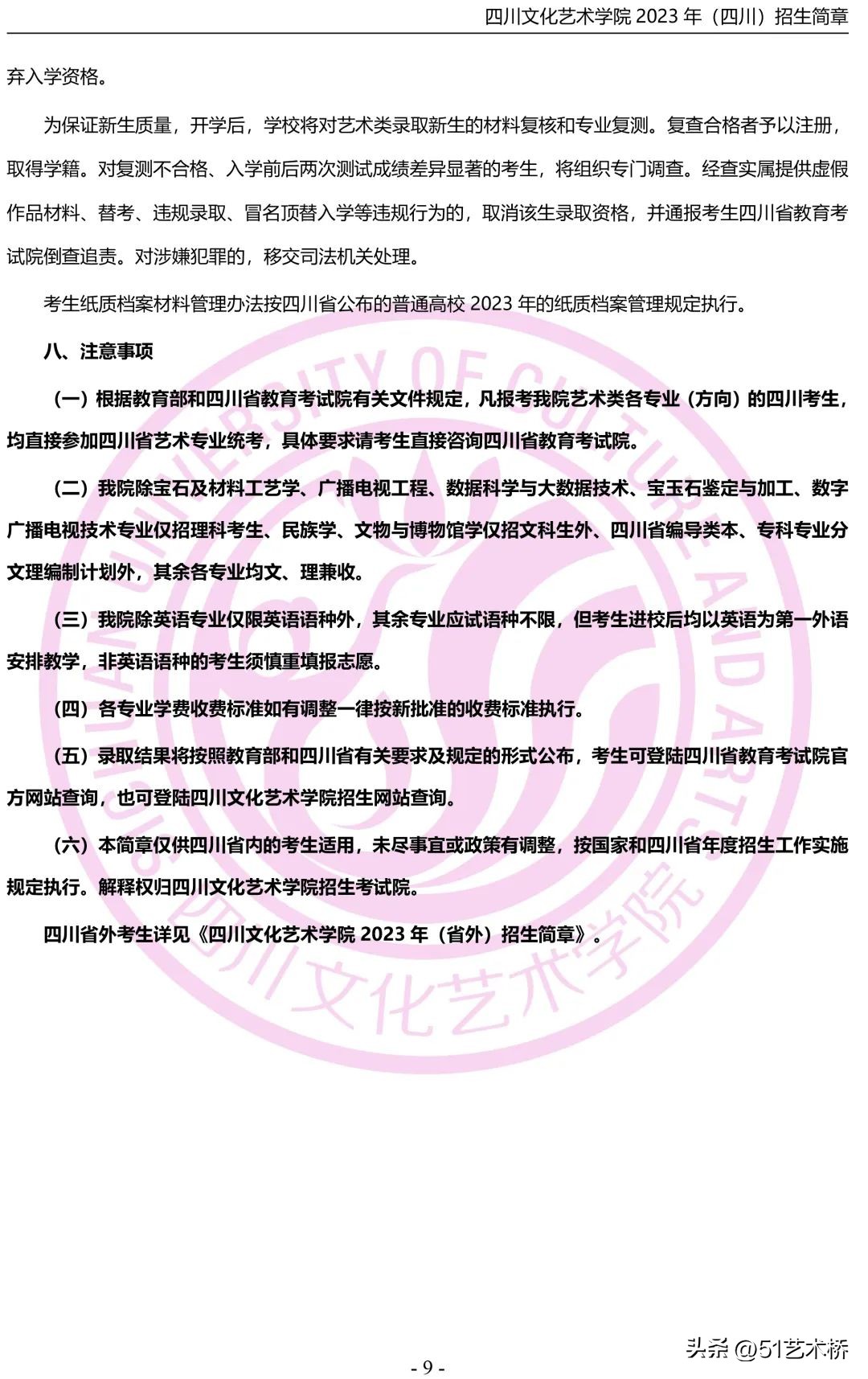 四川文化艺术学院 2023 年（四川）招生简章

弃入学资格。

为保证新生质量，开学后，学校将对艺术类录取新生的材料复核和专业复测。复查合格者予以注册，取得学籍。对复测不合格、入学前后两次测试成绩差异显著的考生，将组织专门调查。经查实属提供虚假作品材料、替考、违规录取、冒名顶替入学等违规行为的，取消该生录取资格，并通报考生四川省教育考试院倒查追责。对涉嫌犯罪的，移交司法机关处理。

考生纸质档案材料管理办法按四川省公布的普通高校 2023 年的纸质档案管理规定执行。

八、注意事项

（一）根据教育部和四川省教育考试院有关文件规定，凡报考我院艺术类各专业（方向）的四川考生，均直接参加四川省艺术专业统考，具体要求请考生直接咨询四川省教育考试院。

（二）我院除宝石及材料工艺学、广播电视工程、数据科学与大数据技术、宝玉石鉴定与加工、数字广播电视技术专业仅招理科考生、民族学、文物与博物馆学仅招文科生外、四川省编导类本、专科专业分文理编制计划外，其余各专业均文、理兼收。

（三）我院除英语专业仅限英语语种外，其余专业应试语种不限，但考生进校后均以英语为第一外语安排教学，非英语语种的考生须慎重填报志愿。

（四）各专业学费收费标准如有调整一律按新批准的收费标准执行。

（五）录取结果将按照教育部和四川省有关要求及规定的形式公布，考生可登陆四川省教育考试院官方网站查询，也可登陆四川文化艺术学院招生网站查询。

（六）本简章仅供四川省内的考生适用，未尽事宜或政策有调整，按国家和四川省年度招生工作实施规定执行。解释权归四川文化艺术学院招生考试院。

四川省外考生详见《四川文化艺术学院 2023 年（省外）招生简章》。

SICHUAN UNIVERSITY OF CULTURE AND ARTS 四川文化艺术学院

头条 @51艺术桥

- 9 -